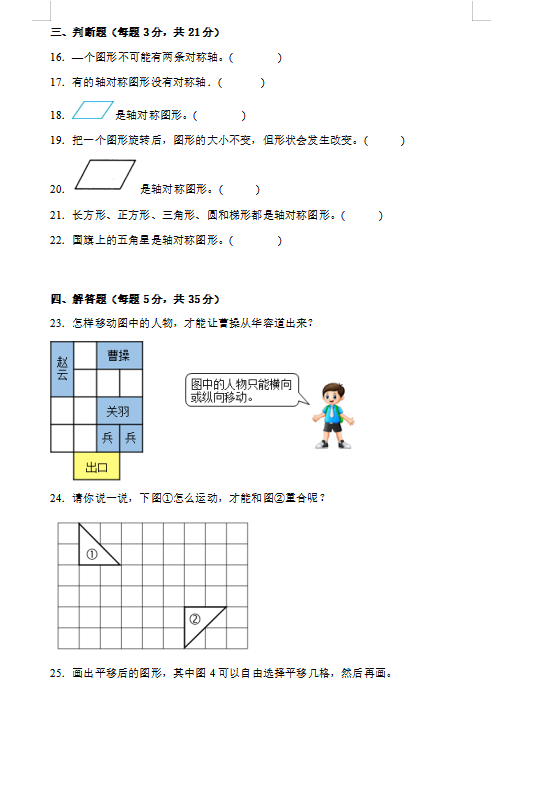 三、判断题（每题 3分，共 21分）

16. 一个图形不可能有两条对称轴。(　　　)

17. 有的轴对称图形没有对称轴．(　　　)

18. 是轴对称图形。(　　　)

19. 把一个图形旋转后，图形的大小不变，但形状会发生改变。(　　　)

20. 是轴对称图形。(　　　)

21. 长方形、正方形、三角形、圆和梯形都是轴对称图形。(　　　)

22. 国旗上的五角星是轴对称图形。(　　　)

四、解答题（每题 5分，共 35分）

23. 怎样移动图中的人物，才能让曹操从华容道出来？

赵云

曹操

关羽

兵 兵

出口

图中的人物只能横向或纵向移动。

24. 请你说一说，下图①怎么运动，才能和图②重合呢？

①

②

25. 画出平移后的图形，其中图 4 可以自由选择平移几格，然后再画。